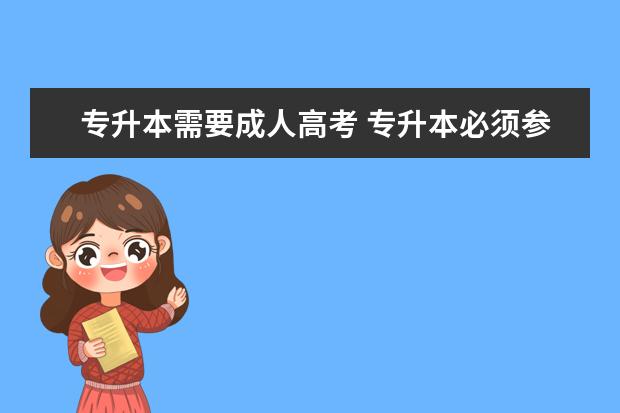 专升本需要成人高考 专升本必须参